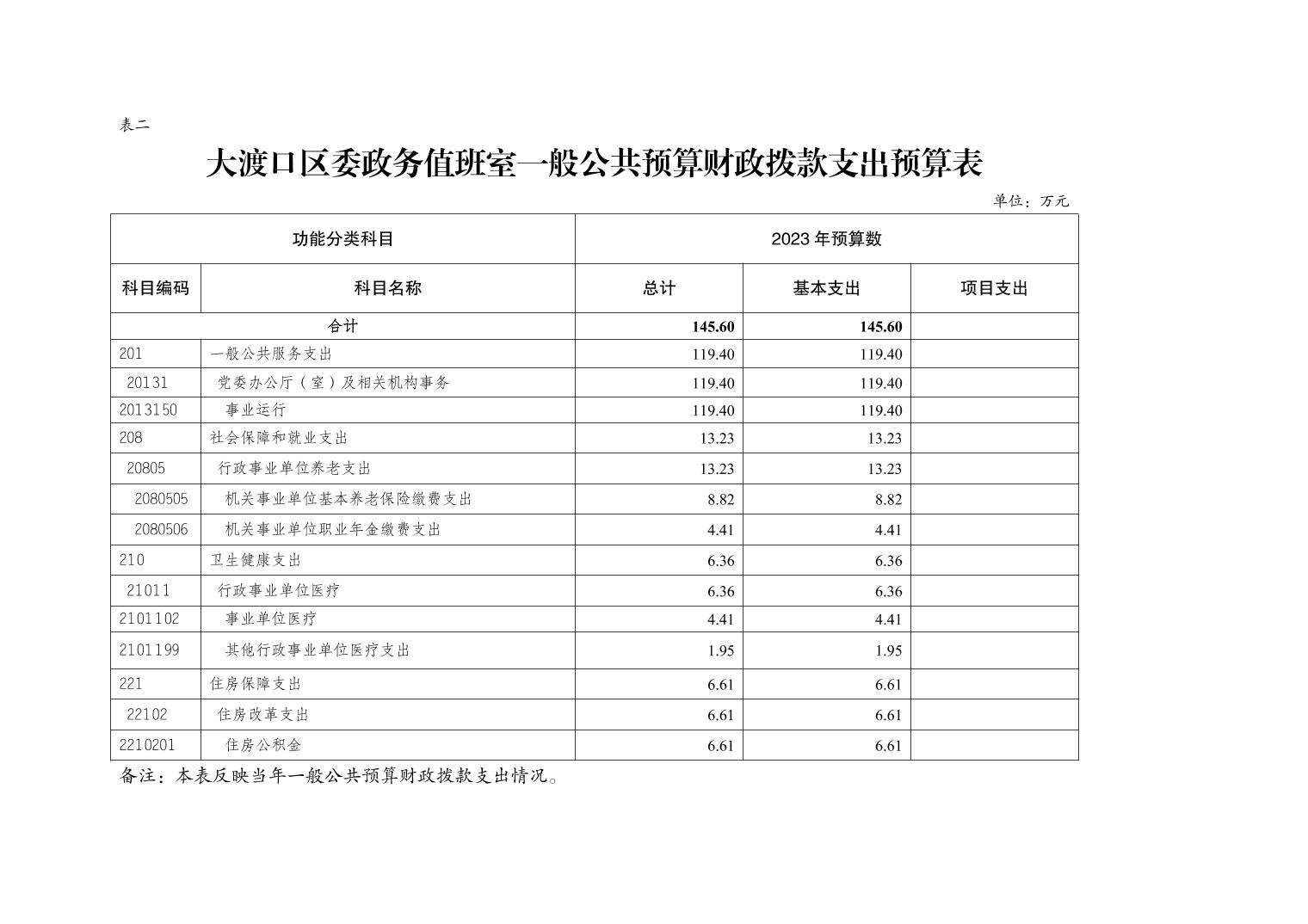 表二

大渡口区委政务值班室一般公共预算财政拨款支出预算表

单位：万元

| 功能分类科目 | | 2023 年预算数 | | |
|---|---|---|---|---|
| 科目编码 | 科目名称 | 总计 | 基本支出 | 项目支出 |
| 合计 | | 145.60 | 145.60 | |
| 201 | 一般公共服务支出 | 119.40 | 119.40 | |
| 20131 | 党委办公厅（室）及相关机构事务 | 119.40 | 119.40 | |
| 2013150 | 事业运行 | 119.40 | 119.40 | |
| 208 | 社会保障和就业支出 | 13.23 | 13.23 | |
| 20805 | 行政事业单位养老支出 | 13.23 | 13.23 | |
| 2080505 | 机关事业单位基本养老保险缴费支出 | 8.82 | 8.82 | |
| 2080506 | 机关事业单位职业年金缴费支出 | 4.41 | 4.41 | |
| 210 | 卫生健康支出 | 6.36 | 6.36 | |
| 21011 | 行政事业单位医疗 | 6.36 | 6.36 | |
| 2101102 | 事业单位医疗 | 4.41 | 4.41 | |
| 2101199 | 其他行政事业单位医疗支出 | 1.95 | 1.95 | |
| 221 | 住房保障支出 | 6.61 | 6.61 | |
| 22102 | 住房改革支出 | 6.61 | 6.61 | |
| 2210201 | 住房公积金 | 6.61 | 6.61 | |

备注：本表反映当年一般公共预算财政拨款支出情况。